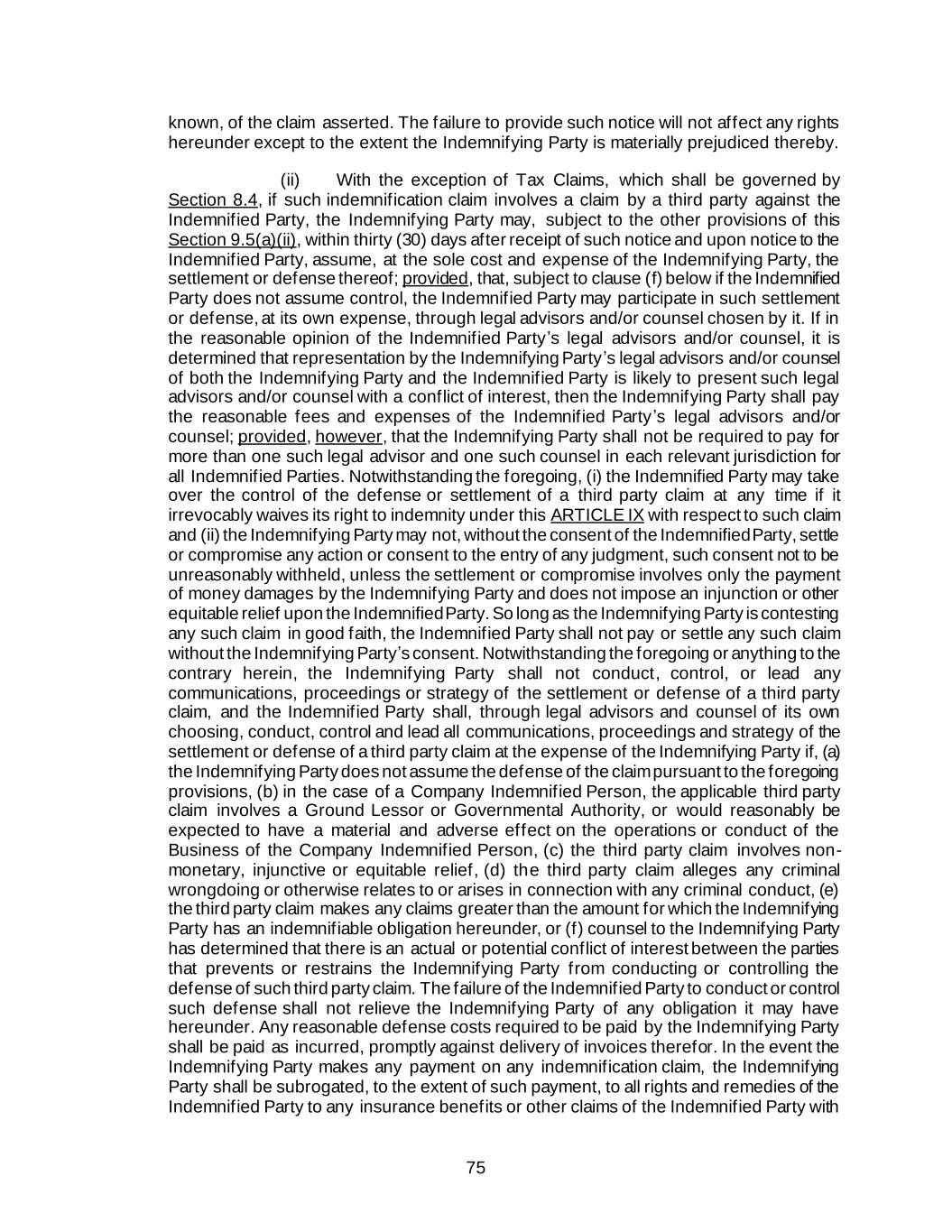 known, of the claim asserted. The failure to provide such notice will not affect any rights hereunder except to the extent the Indemnifying Party is materially prejudiced thereby.

(ii) With the exception of Tax Claims, which shall be governed by Section 8.4, if such indemnification claim involves a claim by a third party against the Indemnified Party, the Indemnifying Party may, subject to the other provisions of this Section 9.5(a)(ii), within thirty (30) days after receipt of such notice and upon notice to the Indemnified Party, assume, at the sole cost and expense of the Indemnifying Party, the settlement or defense thereof; provided, that, subject to clause (f) below if the Indemnified Party does not assume control, the Indemnified Party may participate in such settlement or defense, at its own expense, through legal advisors and/or counsel chosen by it. If in the reasonable opinion of the Indemnified Party's legal advisors and/or counsel, it is determined that representation by the Indemnifying Party's legal advisors and/or counsel of both the Indemnifying Party and the Indemnified Party is likely to present such legal advisors and/or counsel with a conflict of interest, then the Indemnifying Party shall pay the reasonable fees and expenses of the Indemnified Party's legal advisors and/or counsel; provided, however, that the Indemnifying Party shall not be required to pay for more than one such legal advisor and one such counsel in each relevant jurisdiction for all Indemnified Parties. Notwithstanding the foregoing, (i) the Indemnified Party may take over the control of the defense or settlement of a third party claim at any time if it irrevocably waives its right to indemnity under this ARTICLE IX with respect to such claim and (ii) the Indemnifying Party may not, without the consent of the Indemnified Party, settle or compromise any action or consent to the entry of any judgment, such consent not to be unreasonably withheld, unless the settlement or compromise involves only the payment of money damages by the Indemnifying Party and does not impose an injunction or other equitable relief upon the Indemnified Party. So long as the Indemnifying Party is contesting any such claim in good faith, the Indemnified Party shall not pay or settle any such claim without the Indemnifying Party's consent. Notwithstanding the foregoing or anything to the contrary herein, the Indemnifying Party shall not conduct, control, or lead any communications, proceedings or strategy of the settlement or defense of a third party claim, and the Indemnified Party shall, through legal advisors and counsel of its own choosing, conduct, control and lead all communications, proceedings and strategy of the settlement or defense of a third party claim at the expense of the Indemnifying Party if, (a) the Indemnifying Party does not assume the defense of the claim pursuant to the foregoing provisions, (b) in the case of a Company Indemnified Person, the applicable third party claim involves a Ground Lessor or Governmental Authority, or would reasonably be expected to have a material and adverse effect on the operations or conduct of the Business of the Company Indemnified Person, (c) the third party claim involves non-monetary, injunctive or equitable relief, (d) the third party claim alleges any criminal wrongdoing or otherwise relates to or arises in connection with any criminal conduct, (e) the third party claim makes any claims greater than the amount for which the Indemnifying Party has an indemnifiable obligation hereunder, or (f) counsel to the Indemnifying Party has determined that there is an actual or potential conflict of interest between the parties that prevents or restrains the Indemnifying Party from conducting or controlling the defense of such third party claim. The failure of the Indemnified Party to conduct or control such defense shall not relieve the Indemnifying Party of any obligation it may have hereunder. Any reasonable defense costs required to be paid by the Indemnifying Party shall be paid as incurred, promptly against delivery of invoices therefor. In the event the Indemnifying Party makes any payment on any indemnification claim, the Indemnifying Party shall be subrogated, to the extent of such payment, to all rights and remedies of the Indemnified Party to any insurance benefits or other claims of the Indemnified Party with

75